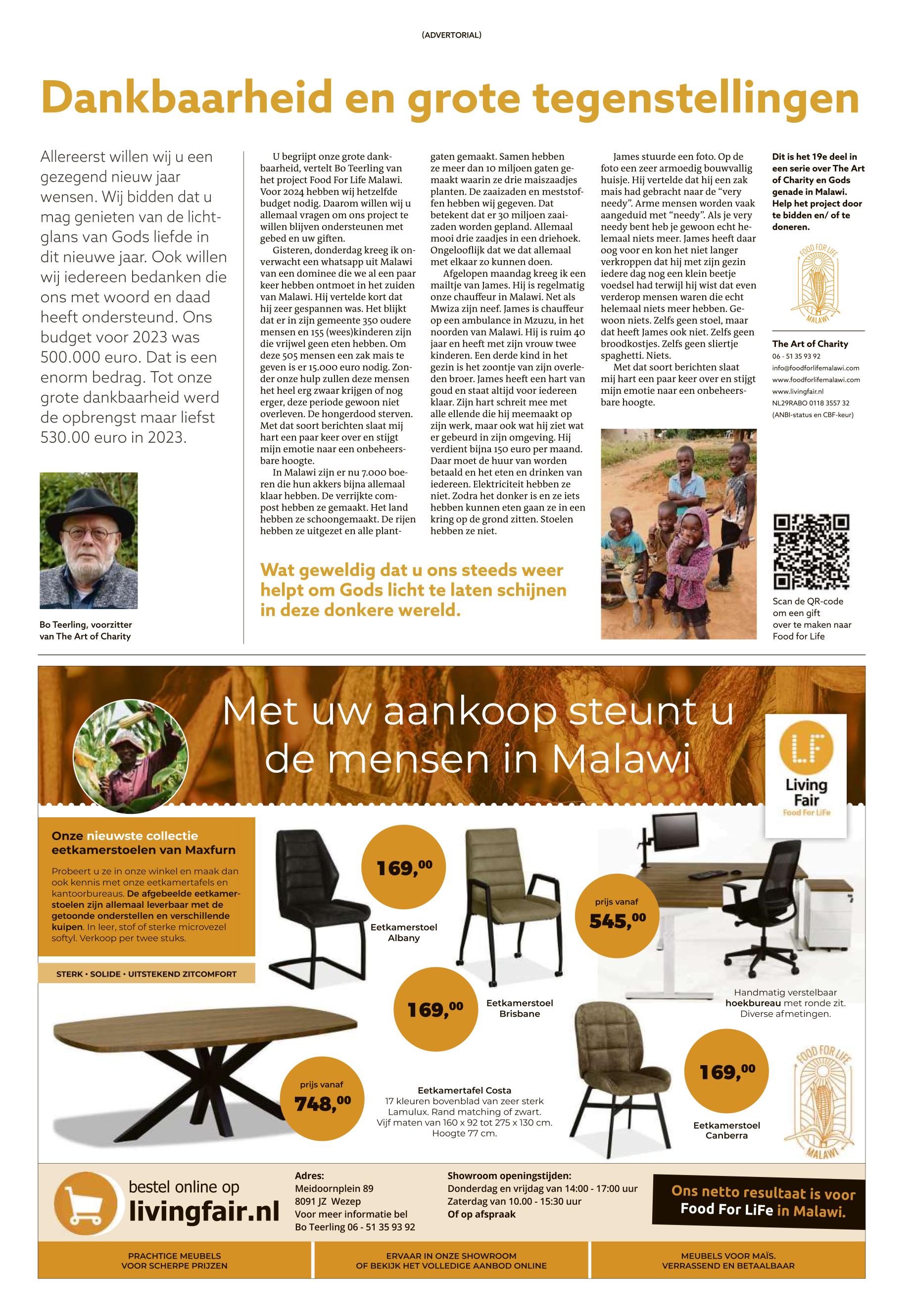 (ADVERTORIAL)

Dankbaarheid en grote tegenstellingen

Allereerst willen wij u een gezegend nieuw jaar wensen. Wij bidden dat u mag genieten van de lichtglans van Gods liefde in dit nieuwe jaar. Ook willen wij iedereen bedanken die ons met woord en daad heeft ondersteund. Ons budget voor 2023 was 500.000 euro. Dat is een enorm bedrag. Tot onze grote dankbaarheid werd de opbrengst maar liefst 530.00 euro in 2023.

Bo Teerling, voorzitter van The Art of Charity

U begrijpt onze grote dankbaarheid, vertelt Bo Teerling van het project Food For Life Malawi. Voor 2024 hebben wij hetzelfde budget nodig. Daarom willen wij u allemaal vragen om ons project te willen blijven ondersteunen met gebed en uw giften.

Gisteren, donderdag kreeg ik onverwacht een whatsapp uit Malawi van een dominee die we al een paar keer hebben ontmoet in het zuiden van Malawi. Hij vertelde kort dat hij zeer gespannen was. Het blijkt dat er in zijn gemeente 350 oudere mensen en 155 (wees)kinderen zijn die vrijwel geen eten hebben. Om deze 505 mensen een zak mais te geven is er 15.000 euro nodig. Zonder onze hulp zullen deze mensen het heel erg zwaar krijgen of nog erger, deze periode gewoon niet overleven. De hongerdood sterven. Met dat soort berichten slaat mij hart een paar keer over en stijgt mijn emotie naar een onbeheersbare hoogte.

In Malawi zijn er nu 7.000 boeren die hun akkers bijna allemaal klaar hebben. De verrijkte compost hebben ze gemaakt. Het land hebben ze schoongemaakt. De rijen hebben ze uitgezet en alle plantgaten gemaakt. Samen hebben ze meer dan 10 miljoen gaten gemaakt waarin ze drie maiszaadjes planten. De zaaizaden en meststoffen hebben wij gegeven. Dat betekent dat er 30 miljoen zaaizaden worden gepland. Allemaal mooi drie zaadjes in een driehoek. Ongelooflijk dat we dat allemaal met elkaar zo kunnen doen.

Afgelopen maandag kreeg ik een mailtje van James. Hij is regelmatig onze chauffeur in Malawi. Net als Mwiza zijn neef. James is chauffeur op een ambulance in Mzuzu, in het noorden van Malawi. Hij is ruim 40 jaar en heeft met zijn vrouw twee kinderen. Een derde kind in het gezin is het zoontje van zijn overleden broer. James heeft een hart van goud en staat altijd voor iedereen klaar. Zijn hart schreit mee met alle ellende die hij meemaakt op zijn werk, maar ook wat hij ziet wat er gebeurd in zijn omgeving. Hij verdient bijna 150 euro per maand. Daar moet de huur van worden betaald en het eten en drinken van iedereen. Elektriciteit hebben ze niet. Zodra het donker is en ze iets hebben kunnen eten gaan ze in een kring op de grond zitten. Stoelen hebben ze niet.

James stuurde een foto. Op de foto een zeer armoedig bouwvallig huisje. Hij vertelde dat hij een zak mais had gebracht naar de “very needy”. Arme mensen worden vaak aangeduid met “needy”. Als je very needy bent heb je gewoon echt helemaal niets meer. James heeft daar oog voor en kon het niet langer verkroppen dat hij met zijn gezin iedere dag nog een klein beetje voedsel had terwijl hij wist dat even verderop mensen waren die echt helemaal niets meer hebben. Gewoon niets. Zelfs geen stoel, maar dat heeft James ook niet. Zelfs geen broodkostjes. Zelfs geen sliertje spaghetti. Niets.

Met dat soort berichten slaat mij hart een paar keer over en stijgt mijn emotie naar een onbeheersbare hoogte.

Wat geweldig dat u ons steeds weer helpt om Gods licht te laten schijnen in deze donkere wereld.

Dit is het 19e deel in een serie over The Art of Charity en Gods genade in Malawi. Help het project door te bidden en/ of te doneren.

FOOD FOR LIFE MALAWI

The Art of Charity
06 - 51 35 93 92
info@foodforlifemalawi.com
www.foodforlifemalawi.com
www.livingfair.nl
NL29RABO 0118 3557 32
(ANBI-status en CBF-keur)

Scan de QR-code om een gift over te maken naar Food for Life

Met uw aankoop steunt u de mensen in Malawi

LF Living Fair Food For LiFe

Onze nieuwste collectie eetkamerstoelen van Maxfurn
Probeert u ze in onze winkel en maak dan ook kennis met onze eetkamertafels en kantoorbureaus. De afgebeelde eetkamerstoelen zijn allemaal leverbaar met de getoonde onderstellen en verschillende kuipen. In leer, stof of sterke microvezel softyl. Verkoop per twee stuks.

STERK • SOLIDE • UITSTEKEND ZITCOMFORT

169,00
Eetkamerstoel Albany

169,00
Eetkamerstoel Brisbane

prijs vanaf 545,00
Handmatig verstelbaar hoekbureau met ronde zit. Diverse afmetingen.

prijs vanaf 748,00
Eetkamertafel Costa
17 kleuren bovenblad van zeer sterk Lamulux. Rand matching of zwart. Vijf maten van 160 x 92 tot 275 x 130 cm. Hoogte 77 cm.

169,00
Eetkamerstoel Canberra

FOOD FOR LIFE MALAWI

bestel online op livingfair.nl

Adres:
Meidoornplein 89
8091 JZ Wezep
Voor meer informatie bel
Bo Teerling 06 - 51 35 93 92

Showroom openingstijden:
Donderdag en vrijdag van 14:00 - 17:00 uur
Zaterdag van 10.00 - 15:30 uur
Of op afspraak

Ons netto resultaat is voor Food For LiFe in Malawi.

PRACHTIGE MEUBELS VOOR SCHERPE PRIJZEN

ERVAAR IN ONZE SHOWROOM OF BEKIJK HET VOLLEDIGE AANBOD ONLINE

MEUBELS VOOR MAÏS. VERRASSEND EN BETAALBAAR